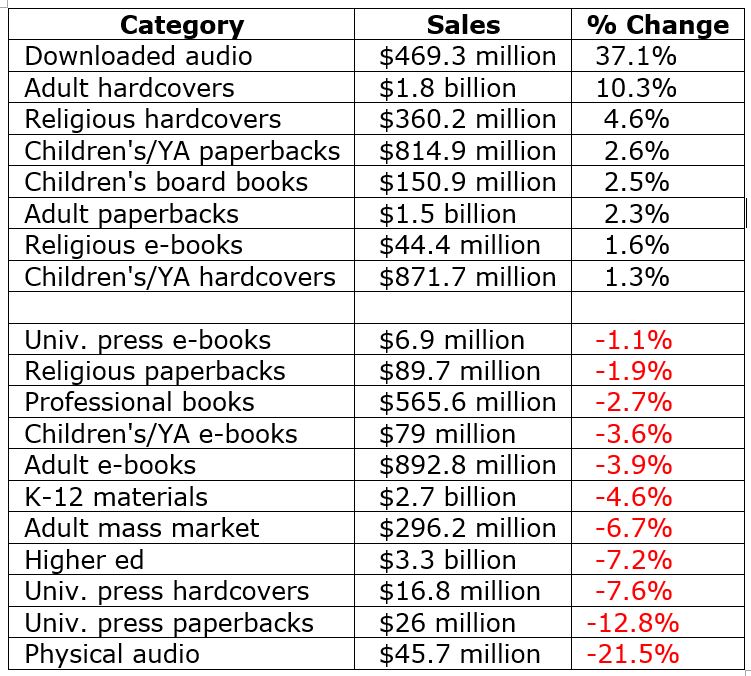 | Category | Sales | % Change |
|---|---|---|
| Downloaded audio | \$469.3 million | 37.1% |
| Adult hardcovers | \$1.8 billion | 10.3% |
| Religious hardcovers | \$360.2 million | 4.6% |
| Children's/YA paperbacks | \$814.9 million | 2.6% |
| Children's board books | \$150.9 million | 2.5% |
| Adult paperbacks | \$1.5 billion | 2.3% |
| Religious e-books | \$44.4 million | 1.6% |
| Children's/YA hardcovers | \$871.7 million | 1.3% |
| | | |
| Univ. press e-books | \$6.9 million | -1.1% |
| Religious paperbacks | \$89.7 million | -1.9% |
| Professional books | \$565.6 million | -2.7% |
| Children's/YA e-books | \$79 million | -3.6% |
| Adult e-books | \$892.8 million | -3.9% |
| K-12 materials | \$2.7 billion | -4.6% |
| Adult mass market | \$296.2 million | -6.7% |
| Higher ed | \$3.3 billion | -7.2% |
| Univ. press hardcovers | \$16.8 million | -7.6% |
| Univ. press paperbacks | \$26 million | -12.8% |
| Physical audio | \$45.7 million | -21.5% |